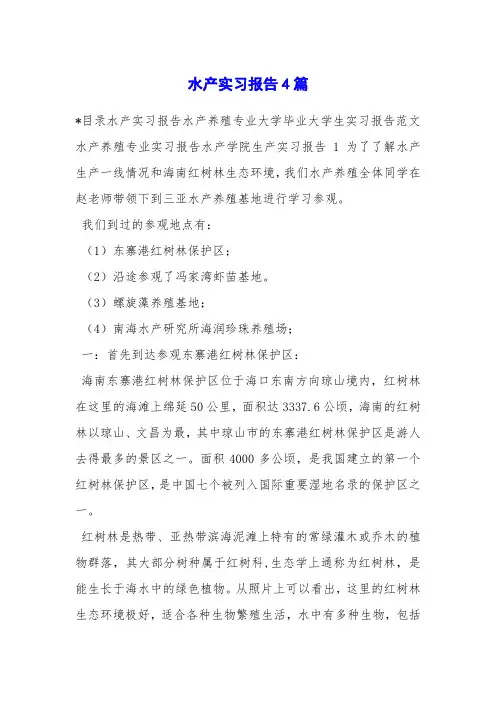 水产实习报告4篇

*目录水产实习报告水产养殖专业大学毕业大学生实习报告范文水产养殖专业实习报告水产学院生产实习报告 1 为了了解水产生产一线情况和海南红树林生态环境，我们水产养殖全体同学在赵老师带领下到三亚水产养殖基地进行学习参观。

我们到过的参观地点有：

（1）东寨港红树林保护区；

（2）沿途参观了冯家湾虾苗基地。

（3）螺旋藻养殖基地；

（4）南海水产研究所海润珍珠养殖场；

一：首先到达参观东寨港红树林保护区：

海南东寨港红树林保护区位于海口东南方向琼山境内，红树林在这里的海滩上绵延50公里，面积达3337.6公顷，海南的红树林以琼山、文昌为最，其中琼山市的东寨港红树林保护区是游人去得最多的景区之一。面积4000多公顷，是我国建立的第一个红树林保护区，是中国七个被列入国际重要湿地名录的保护区之一。

红树林是热带、亚热带滨海泥滩上特有的常绿灌木或乔木的植物群落，其大部分树种属于红树科，生态学上通称为红树林，是能生长于海水中的绿色植物。从照片上可以看出，这里的红树林生态环境极好，适合各种生物繁殖生活，水中有多种生物，包括